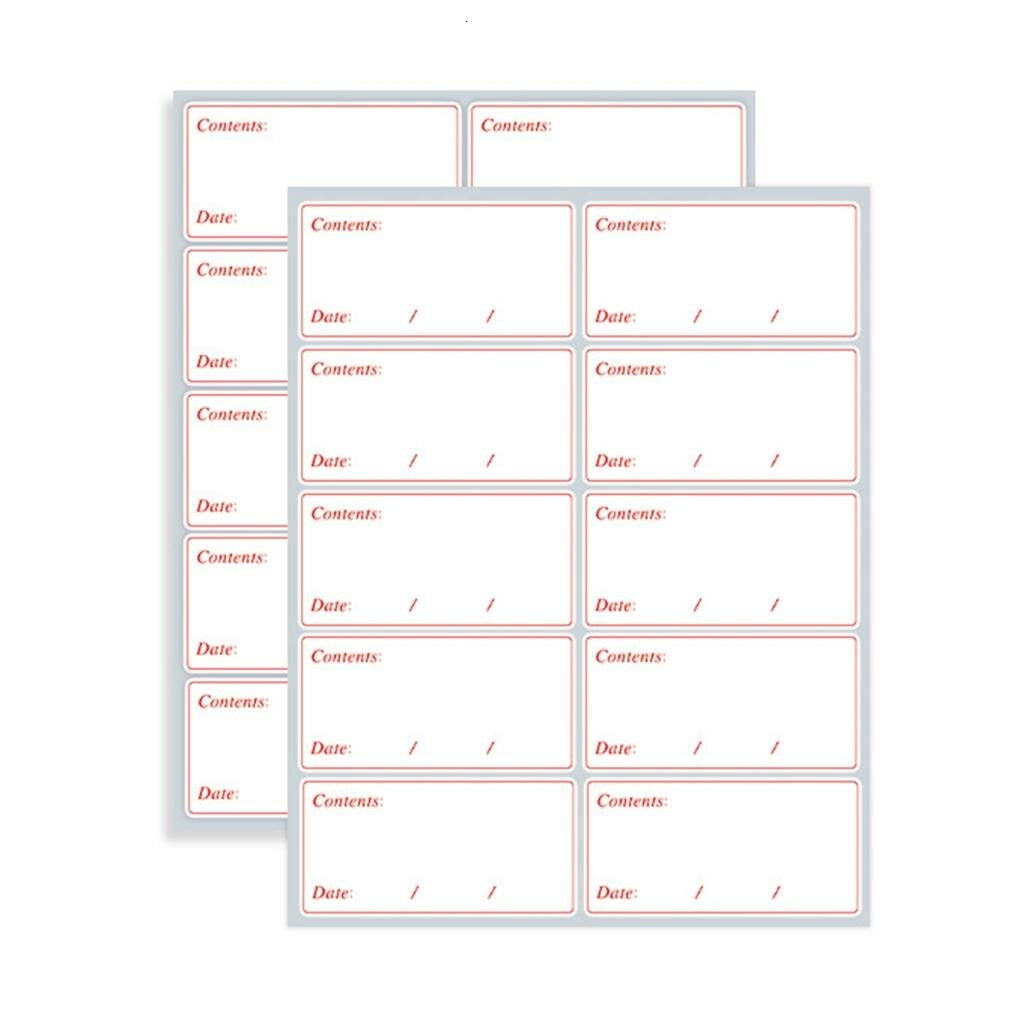 Contents:

Date:

Contents:

Contents:

Date:

Contents:

Date:

Contents:

Date:

Contents:

Date:

Contents:

Date: / /

Contents:

Date: / /

Contents:

Date: / /

Contents:

Date: / /

Contents:

Date: / /

Contents:

Date: / /

Contents:

Date: / /

Contents:

Date: / /

Contents:

Date: / /

Contents:

Date: / /